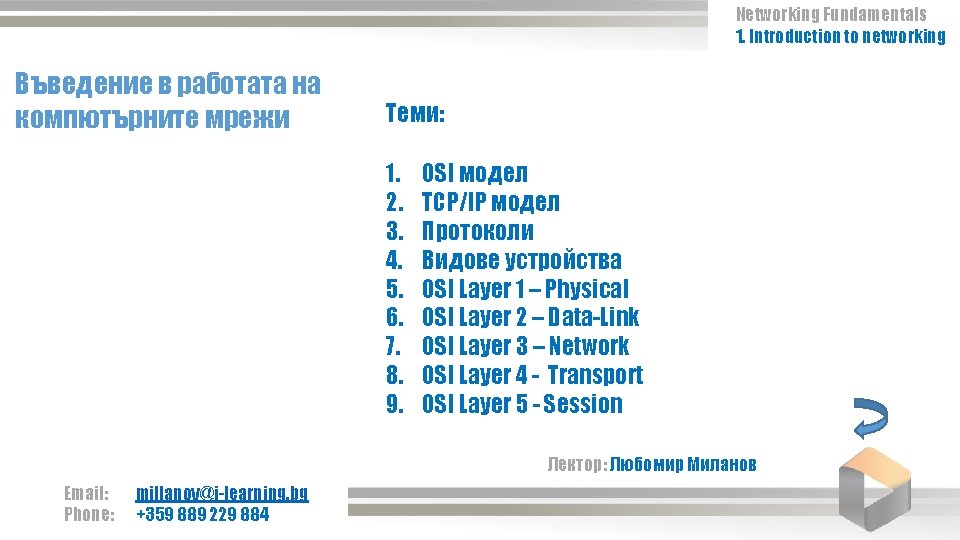 Networking Fundamentals
1. Introduction to networking

Въведение в работата на компютърните мрежи

Теми:

1. OSI модел
2. TCP/IP модел
3. Протоколи
4. Видове устройства
5. OSI Layer 1 – Physical
6. OSI Layer 2 – Data-Link
7. OSI Layer 3 – Network
8. OSI Layer 4 - Transport
9. OSI Layer 5 - Session

Лектор: Любомир Миланов

Email: millanov@i-learning.bg
Phone: +359 889 229 884